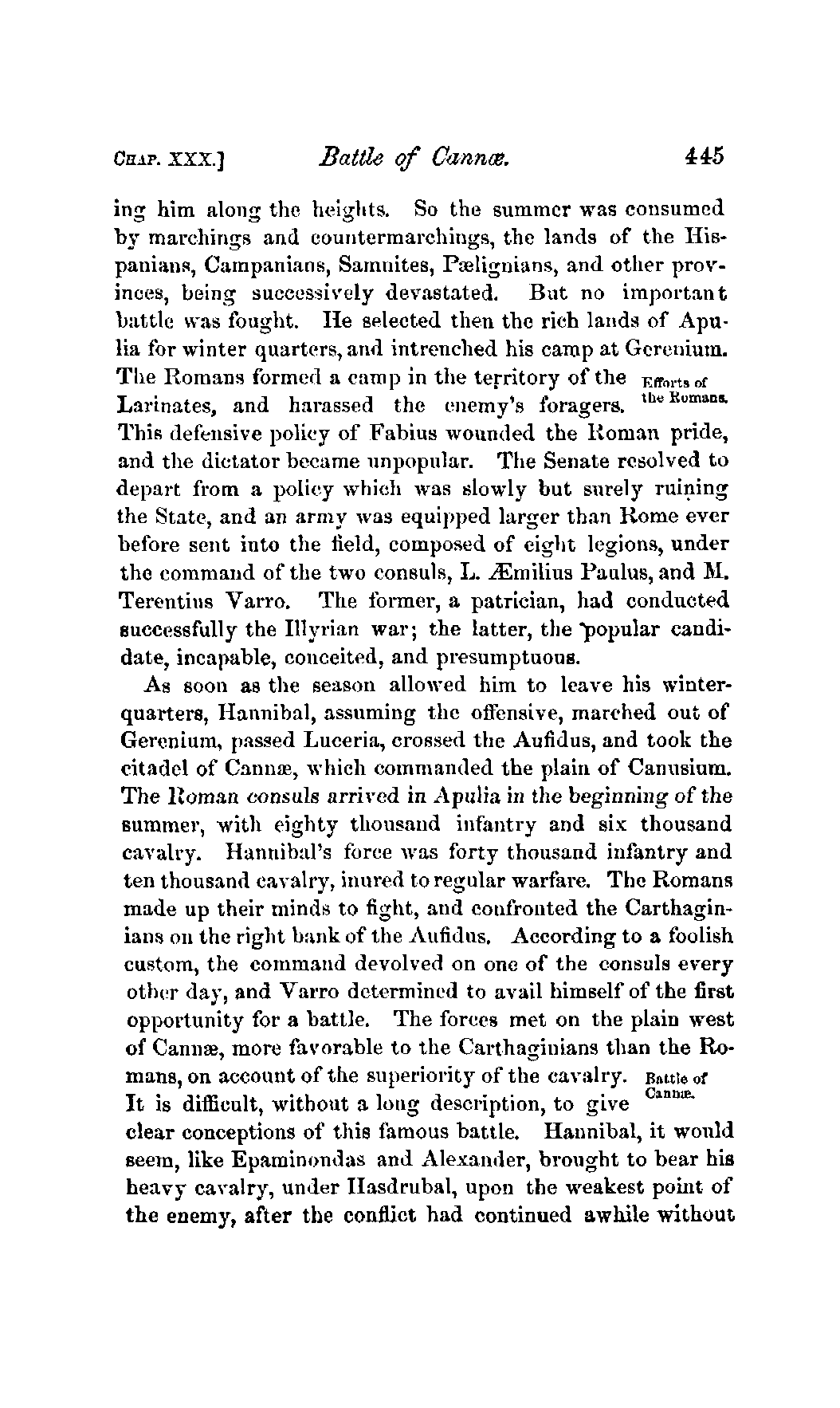 CHAP. XXX.] Battle of Cannæ. 445

ing him along the heights. So the summer was consumed by marchings and countermarchings, the lands of the Hispanians, Campanians, Samnites, Pælignians, and other provinces, being successively devastated. But no important battle was fought. He selected then the rich lands of Apulia for winter quarters, and intrenched his camp at Gerenium. The Romans formed a camp in the territory of the Larinates, and harassed the enemy's foragers. This defensive policy of Fabius wounded the Roman pride, and the dictator became unpopular. The Senate resolved to depart from a policy which was slowly but surely ruining the State, and an army was equipped larger than Rome ever before sent into the field, composed of eight legions, under the command of the two consuls, L. Æmilius Paulus, and M. Terentius Varro. The former, a patrician, had conducted successfully the Illyrian war; the latter, the popular candidate, incapable, conceited, and presumptuous.

Efforts of the Romans.

As soon as the season allowed him to leave his winter-quarters, Hannibal, assuming the offensive, marched out of Gerenium, passed Luceria, crossed the Aufidus, and took the citadel of Cannæ, which commanded the plain of Canusium. The Roman consuls arrived in Apulia in the beginning of the summer, with eighty thousand infantry and six thousand cavalry. Hannibal's force was forty thousand infantry and ten thousand cavalry, inured to regular warfare. The Romans made up their minds to fight, and confronted the Carthaginians on the right bank of the Aufidus. According to a foolish custom, the command devolved on one of the consuls every other day, and Varro determined to avail himself of the first opportunity for a battle. The forces met on the plain west of Cannæ, more favorable to the Carthaginians than the Romans, on account of the superiority of the cavalry. It is difficult, without a long description, to give clear conceptions of this famous battle. Hannibal, it would seem, like Epaminondas and Alexander, brought to bear his heavy cavalry, under Hasdrubal, upon the weakest point of the enemy, after the conflict had continued awhile without

Battle of Cannæ.